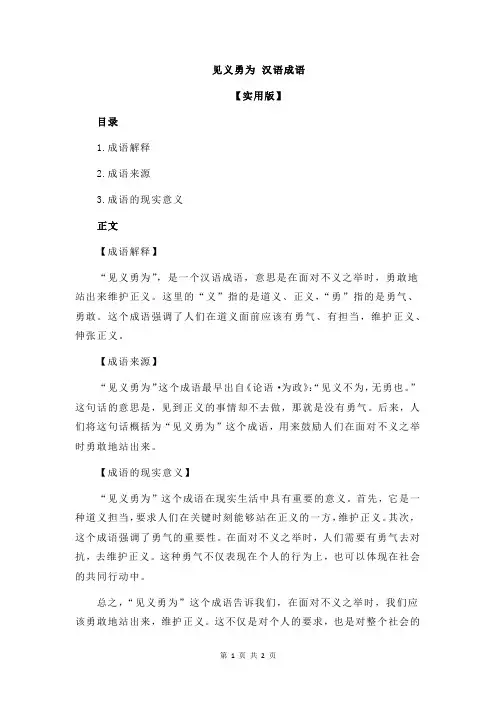 见义勇为 汉语成语

【实用版】

目录

1.成语解释

2.成语来源

3.成语的现实意义

正文

【成语解释】

“见义勇为”，是一个汉语成语，意思是在面对不义之举时，勇敢地站出来维护正义。这里的“义”指的是道义、正义，“勇”指的是勇气、勇敢。这个成语强调了人们在道义面前应该有勇气、有担当，维护正义、伸张正义。

【成语来源】

“见义勇为”这个成语最早出自《论语·为政》：“见义不为，无勇也。”这句话的意思是，见到正义的事情却不去做，那就是没有勇气。后来，人们将这句话概括为“见义勇为”这个成语，用来鼓励人们在面对不义之举时勇敢地站出来。

【成语的现实意义】

“见义勇为”这个成语在现实生活中具有重要的意义。首先，它是一种道义担当，要求人们在关键时刻能够站在正义的一方，维护正义。其次，这个成语强调了勇气的重要性。在面对不义之举时，人们需要有勇气去对抗，去维护正义。这种勇气不仅表现在个人的行为上，也可以体现在社会的共同行动中。

总之，“见义勇为”这个成语告诉我们，在面对不义之举时，我们应该勇敢地站出来，维护正义。这不仅是对个人的要求，也是对整个社会的

第 1 页 共 2 页